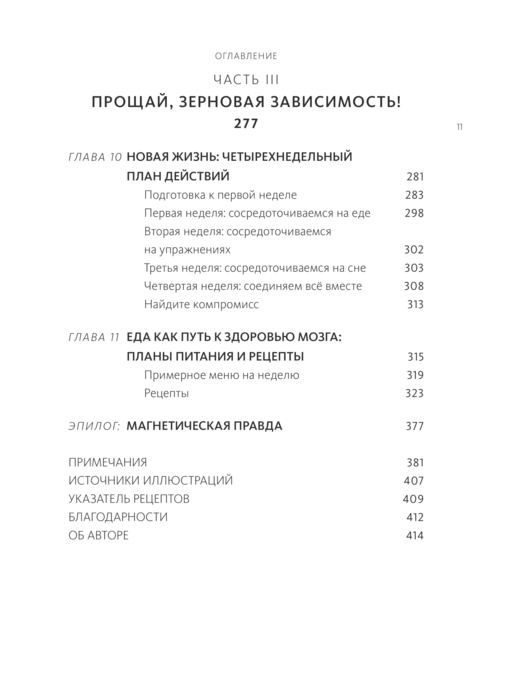 ОГЛАВЛЕНИЕ

ЧАСТЬ III

ПРОЩАЙ, ЗЕРНОВАЯ ЗАВИСИМОСТЬ!

277

11

ГЛАВА 10 НОВАЯ ЖИЗНЬ: ЧЕТЫРЕХНЕДЕЛЬНЫЙ ПЛАН ДЕЙСТВИЙ 281
Подготовка к первой неделе 283
Первая неделя: сосредоточиваемся на еде 298
Вторая неделя: сосредоточиваемся на упражнениях 302
Третья неделя: сосредоточиваемся на сне 303
Четвертая неделя: соединяем всё вместе 308
Найдите компромисс 313

ГЛАВА 11 ЕДА КАК ПУТЬ К ЗДОРОВЬЮ МОЗГА: ПЛАНЫ ПИТАНИЯ И РЕЦЕПТЫ 315
Примерное меню на неделю 319
Рецепты 323

ЭПИЛОГ: МАГНЕТИЧЕСКАЯ ПРАВДА 377

ПРИМЕЧАНИЯ 381
ИСТОЧНИКИ ИЛЛЮСТРАЦИЙ 407
УКАЗАТЕЛЬ РЕЦЕПТОВ 409
БЛАГОДАРНОСТИ 412
ОБ АВТОРЕ 414